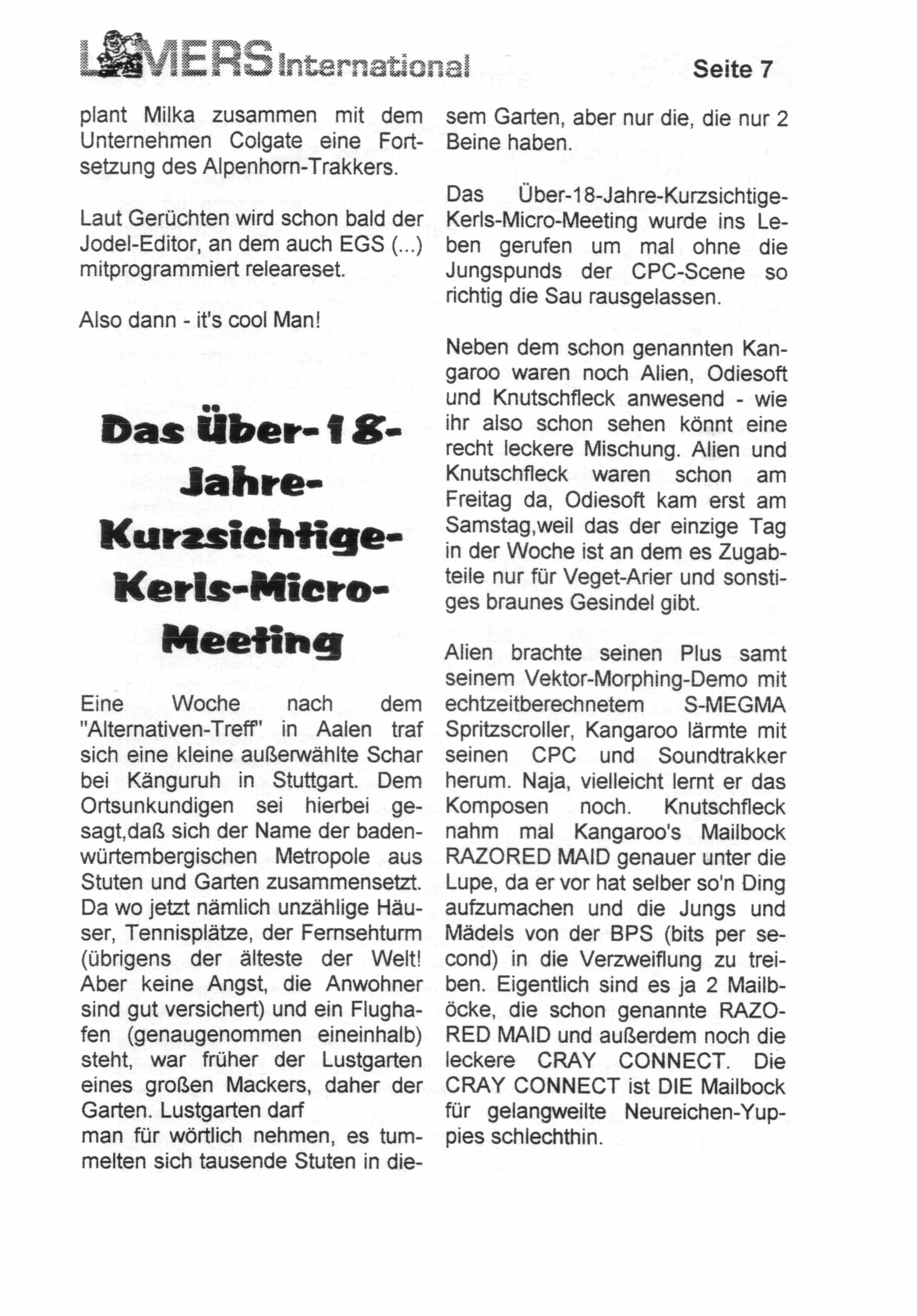 LAMERS International Seite 7

plant Milka zusammen mit dem Unternehmen Colgate eine Fortsetzung des Alpenhorn-Trakkers.

Laut Gerüchten wird schon bald der Jodel-Editor, an dem auch EGS (...) mitprogrammiert releareset.

Also dann - it's cool Man!

Das Über-18-Jahre-Kurzsichtige-Kerls-Micro-Meeting

Eine Woche nach dem "Alternativen-Treff" in Aalen traf sich eine kleine außerwählte Schar bei Känguruh in Stuttgart. Dem Ortsunkundigen sei hierbei gesagt,daß sich der Name der badenwürtembergischen Metropole aus Stuten und Garten zusammensetzt. Da wo jetzt nämlich unzählige Häuser, Tennisplätze, der Fernsehturm (übrigens der älteste der Welt! Aber keine Angst, die Anwohner sind gut versichert) und ein Flughafen (genaugenommen eineinhalb) steht, war früher der Lustgarten eines großen Mackers, daher der Garten. Lustgarten darf man für wörtlich nehmen, es tummelten sich tausende Stuten in diesem Garten, aber nur die, die nur 2 Beine haben.

Das Über-18-Jahre-Kurzsichtige-Kerls-Micro-Meeting wurde ins Leben gerufen um mal ohne die Jungspunds der CPC-Scene so richtig die Sau rausgelassen.

Neben dem schon genannten Kangaroo waren noch Alien, Odiesoft und Knutschfleck anwesend - wie ihr also schon sehen könnt eine recht leckere Mischung. Alien und Knutschfleck waren schon am Freitag da, Odiesoft kam erst am Samstag,weil das der einzige Tag in der Woche ist an dem es Zugabteile nur für Veget-Arier und sonstiges braunes Gesindel gibt.

Alien brachte seinen Plus samt seinem Vektor-Morphing-Demo mit echtzeitberechnetem S-MEGMA Spritzscroller, Kangaroo lärmte mit seinen CPC und Soundtrakker herum. Naja, vielleicht lernt er das Komposen noch. Knutschfleck nahm mal Kangaroo's Mailbock RAZORED MAID genauer unter die Lupe, da er vor hat selber so'n Ding aufzumachen und die Jungs und Mädels von der BPS (bits per second) in die Verzweiflung zu treiben. Eigentlich sind es ja 2 Mailböcke, die schon genannte RAZORED MAID und außerdem noch die leckere CRAY CONNECT. Die CRAY CONNECT ist DIE Mailbock für gelangweilte Neureichen-Yuppies schlechthin.